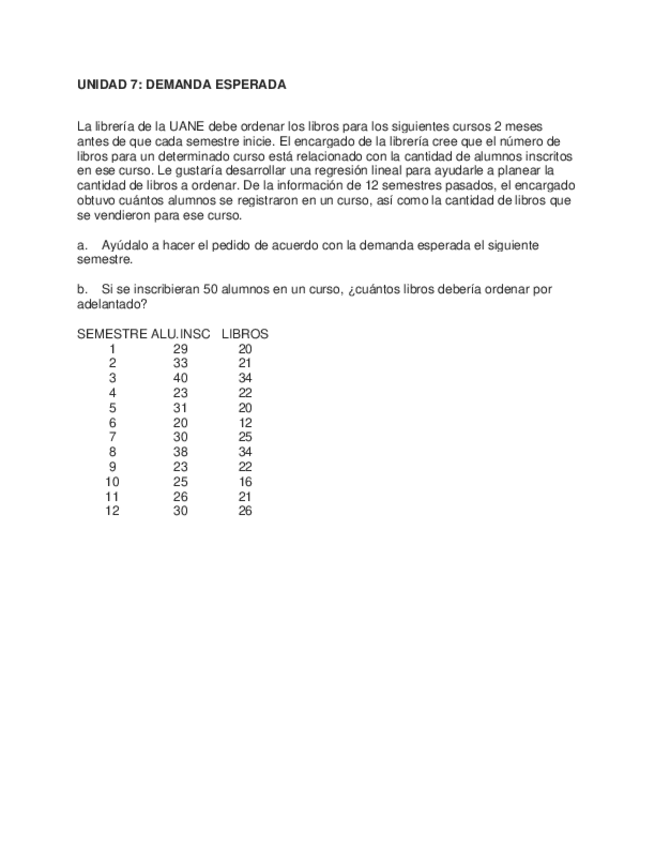 UNIDAD 7: DEMANDA ESPERADA

La librería de la UANE debe ordenar los libros para los siguientes cursos 2 meses antes de que cada semestre inicie. El encargado de la librería cree que el número de libros para un determinado curso está relacionado con la cantidad de alumnos inscritos en ese curso. Le gustaría desarrollar una regresión lineal para ayudarle a planear la cantidad de libros a ordenar. De la información de 12 semestres pasados, el encargado obtuvo cuántos alumnos se registraron en un curso, así como la cantidad de libros que se vendieron para ese curso.

a. Ayúdalo a hacer el pedido de acuerdo con la demanda esperada el siguiente semestre.

b. Si se inscribieran 50 alumnos en un curso, ¿cuántos libros debería ordenar por adelantado?

| SEMESTRE | ALU.INSC | LIBROS |
|---|---|---|
| 1 | 29 | 20 |
| 2 | 33 | 21 |
| 3 | 40 | 34 |
| 4 | 23 | 22 |
| 5 | 31 | 20 |
| 6 | 20 | 12 |
| 7 | 30 | 25 |
| 8 | 38 | 34 |
| 9 | 23 | 22 |
| 10 | 25 | 16 |
| 11 | 26 | 21 |
| 12 | 30 | 26 |